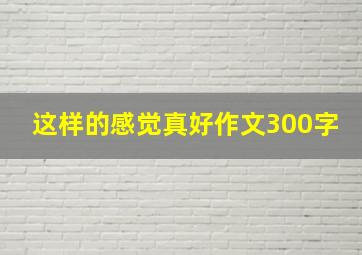 这样的感觉真好作文300字